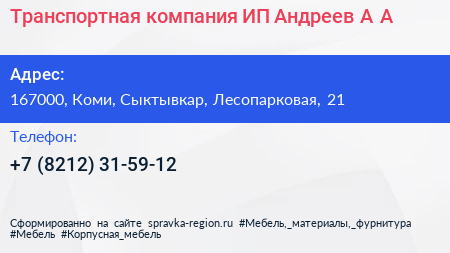 Транспортная компания ИП Андреев А А

Адрес:
167000, Коми, Сыктывкар, Лесопарковая, 21

Телефон:
+7 (8212) 31-59-12

Сформированно на сайте spravka-region.ru #Мебель,_материалы,_фурнитура #Мебель #Корпусная_мебель